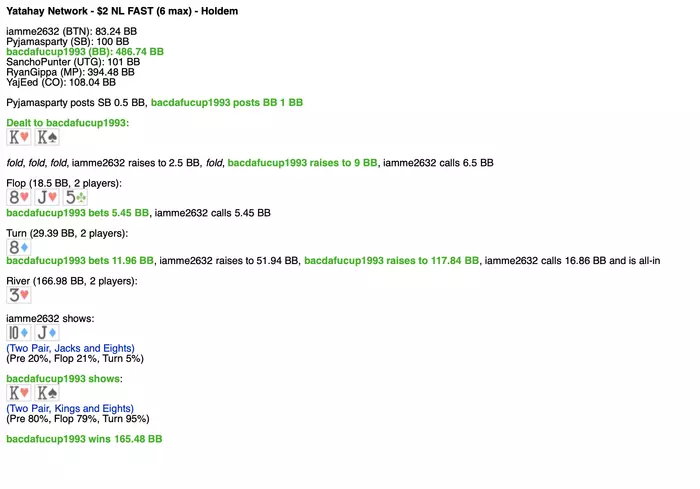 Yatahay Network - $2 NL FAST (6 max) - Holdem

iamme2632 (BTN): 83.24 BB
Pyjamasparty (SB): 100 BB
bacdafucup1993 (BB): 486.74 BB
SanchoPunter (UTG): 101 BB
RyanGippa (MP): 394.48 BB
YajEed (CO): 108.04 BB

Pyjamasparty posts SB 0.5 BB, bacdafucup1993 posts BB 1 BB

Dealt to bacdafucup1993:
K♥ K♠

fold, fold, fold, iamme2632 raises to 2.5 BB, fold, bacdafucup1993 raises to 9 BB, iamme2632 calls 6.5 BB

Flop (18.5 BB, 2 players):
8♥ J♥ 5♣
bacdafucup1993 bets 5.45 BB, iamme2632 calls 5.45 BB

Turn (29.39 BB, 2 players):
8♦
bacdafucup1993 bets 11.96 BB, iamme2632 raises to 51.94 BB, bacdafucup1993 raises to 117.84 BB, iamme2632 calls 16.86 BB and is all-in

River (166.98 BB, 2 players):
3♥

iamme2632 shows:
10♦ J♦
(Two Pair, Jacks and Eights)
(Pre 20%, Flop 21%, Turn 5%)

bacdafucup1993 shows:
K♥ K♠
(Two Pair, Kings and Eights)
(Pre 80%, Flop 79%, Turn 95%)

bacdafucup1993 wins 165.48 BB